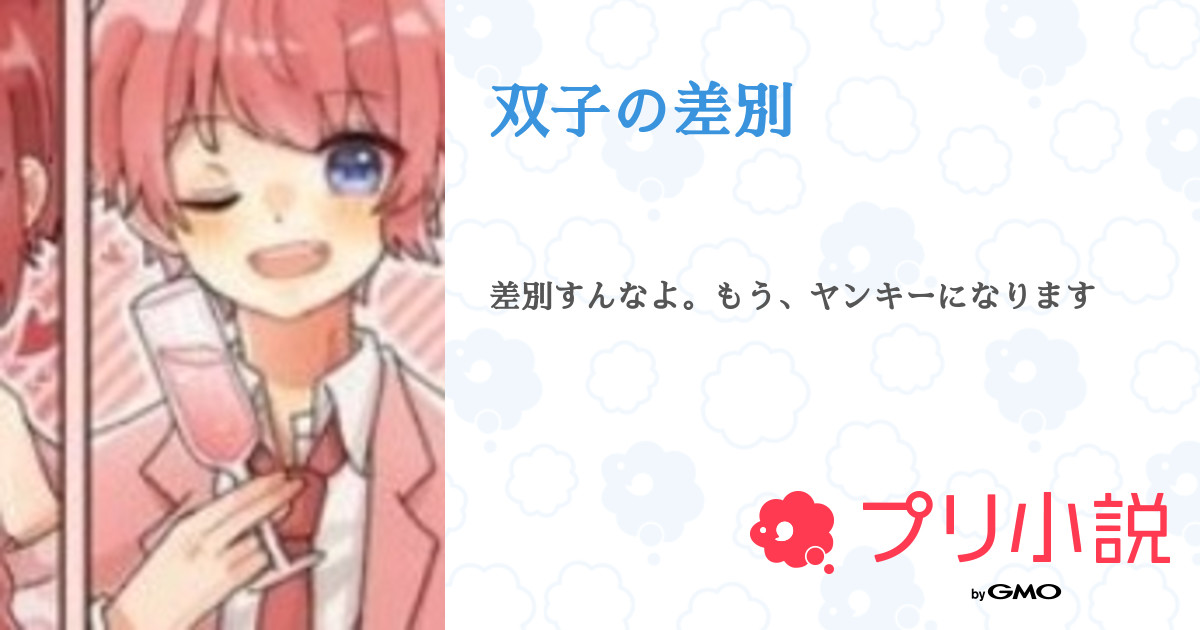 双子の差別

差別すんなよ。もう、ヤンキーになります

プリ小説
by GMO